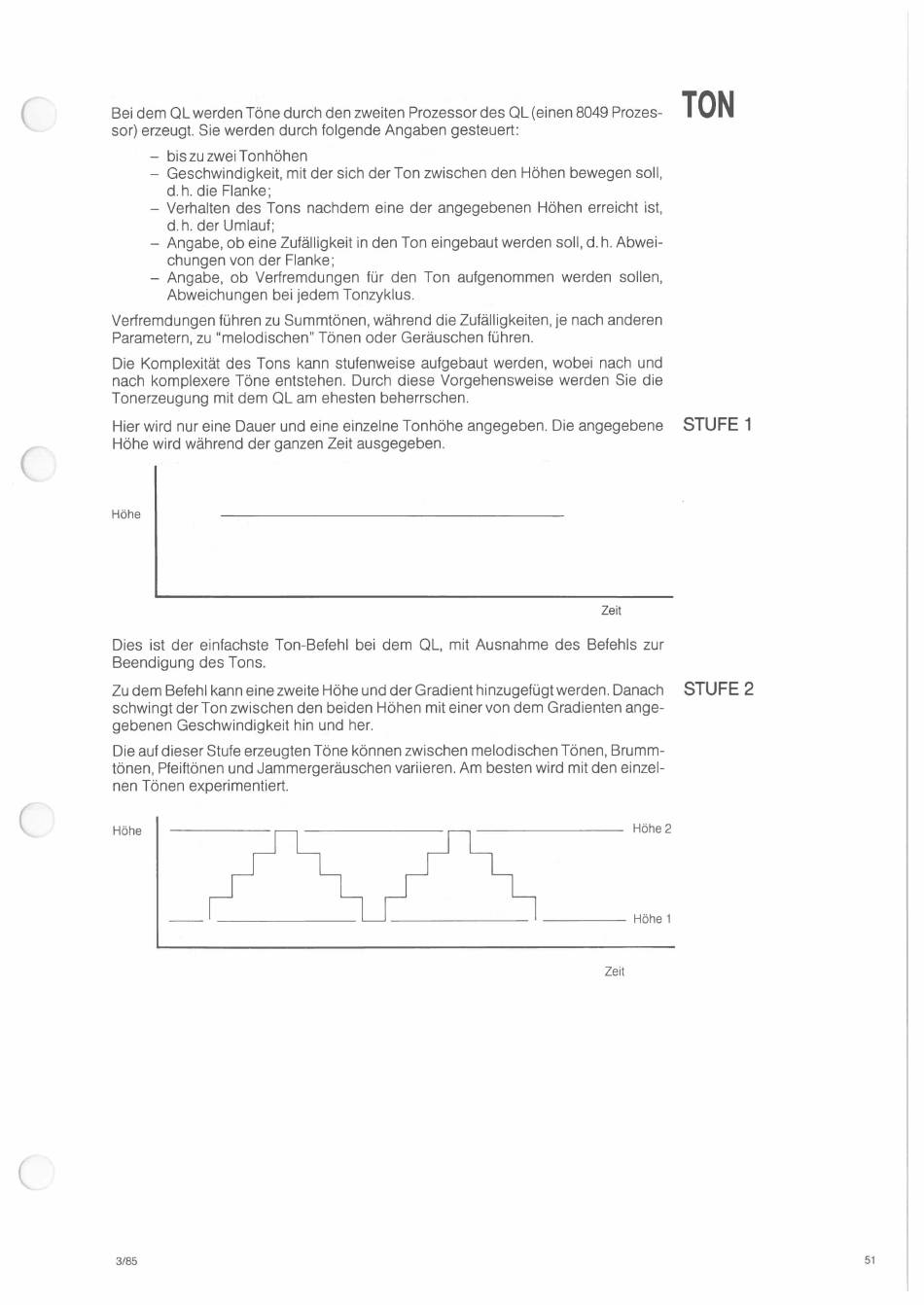 TON

Bei dem QL werden Töne durch den zweiten Prozessor des QL (einen 8049 Prozessor) erzeugt. Sie werden durch folgende Angaben gesteuert:

– bis zu zwei Tonhöhen
– Geschwindigkeit, mit der sich der Ton zwischen den Höhen bewegen soll, d.h. die Flanke;
– Verhalten des Tons nachdem eine der angegebenen Höhen erreicht ist, d.h. der Umlauf;
– Angabe, ob eine Zufälligkeit in den Ton eingebaut werden soll, d.h. Abweichungen von der Flanke;
– Angabe, ob Verfremdungen für den Ton aufgenommen werden sollen, Abweichungen bei jedem Tonzyklus.

Verfremdungen führen zu Summtönen, während die Zufälligkeiten, je nach anderen Parametern, zu "melodischen" Tönen oder Geräuschen führen.

Die Komplexität des Tons kann stufenweise aufgebaut werden, wobei nach und nach komplexere Töne entstehen. Durch diese Vorgehensweise werden Sie die Tonerzeugung mit dem QL am ehesten beherrschen.

STUFE 1

Hier wird nur eine Dauer und eine einzelne Tonhöhe angegeben. Die angegebene Höhe wird während der ganzen Zeit ausgegeben.

Höhe

Zeit

Dies ist der einfachste Ton-Befehl bei dem QL, mit Ausnahme des Befehls zur Beendigung des Tons.

STUFE 2

Zu dem Befehl kann eine zweite Höhe und der Gradient hinzugefügt werden. Danach schwingt der Ton zwischen den beiden Höhen mit einer von dem Gradienten angegebenen Geschwindigkeit hin und her.

Die auf dieser Stufe erzeugten Töne können zwischen melodischen Tönen, Brummtönen, Pfeiftönen und Jammergeräuschen variieren. Am besten wird mit den einzelnen Tönen experimentiert.

Höhe

Höhe 2

Höhe 1

Zeit

3/85

51